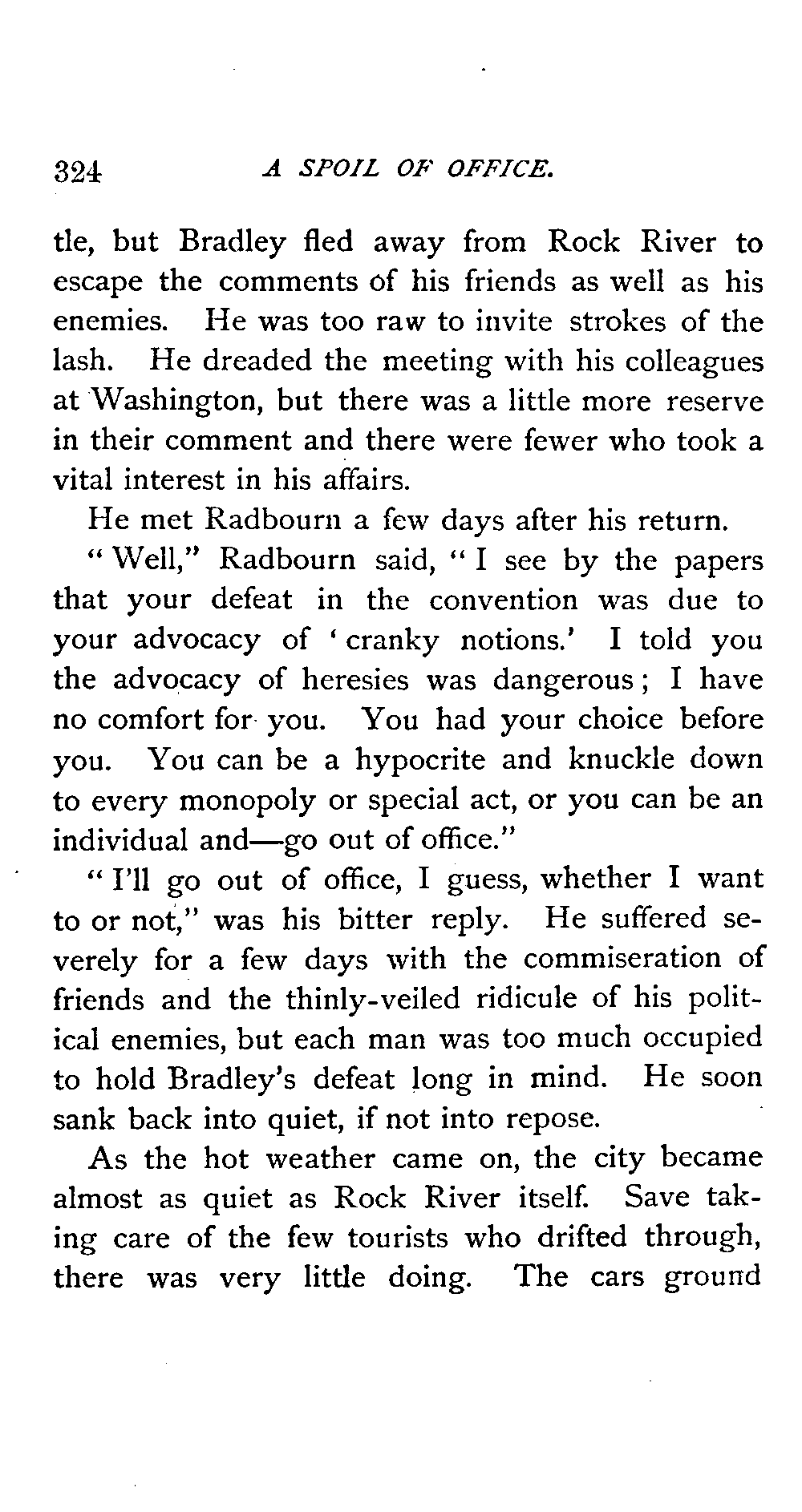 324 A SPOIL OF OFFICE.

tle, but Bradley fled away from Rock River to escape the comments of his friends as well as his enemies. He was too raw to invite strokes of the lash. He dreaded the meeting with his colleagues at Washington, but there was a little more reserve in their comment and there were fewer who took a vital interest in his affairs.

He met Radbourn a few days after his return.

"Well," Radbourn said, "I see by the papers that your defeat in the convention was due to your advocacy of 'cranky notions.' I told you the advocacy of heresies was dangerous; I have no comfort for you. You had your choice before you. You can be a hypocrite and knuckle down to every monopoly or special act, or you can be an individual and—go out of office."

"I'll go out of office, I guess, whether I want to or not," was his bitter reply. He suffered severely for a few days with the commiseration of friends and the thinly-veiled ridicule of his political enemies, but each man was too much occupied to hold Bradley's defeat long in mind. He soon sank back into quiet, if not into repose.

As the hot weather came on, the city became almost as quiet as Rock River itself. Save taking care of the few tourists who drifted through, there was very little doing. The cars ground